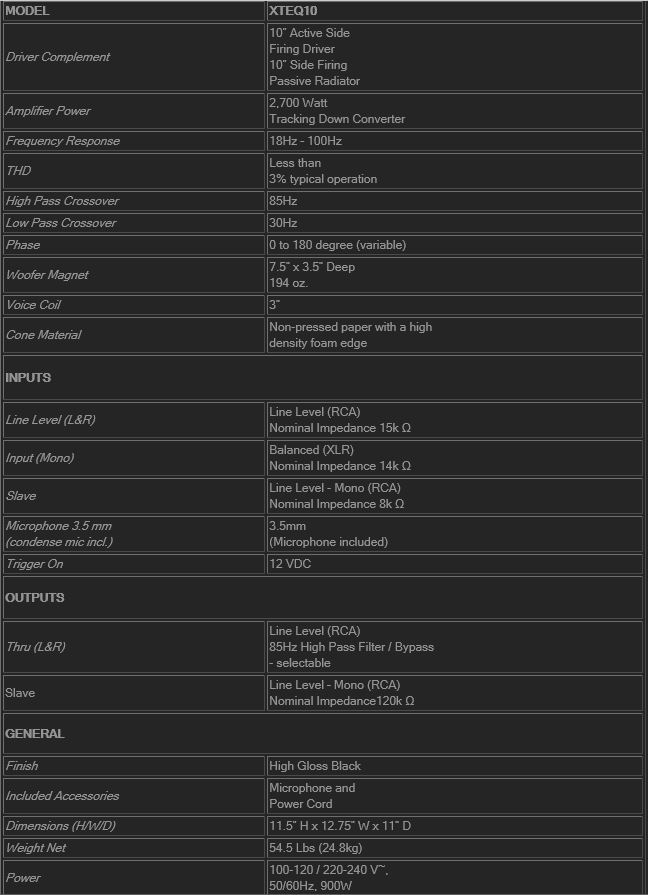 | MODEL | XTEQ10 |
|---|---|
| Driver Complement | 10" Active Side Firing Driver 10" Side Firing Passive Radiator |
| Amplifier Power | 2,700 Watt Tracking Down Converter |
| Frequency Response | 18Hz - 100Hz |
| THD | Less than 3% typical operation |
| High Pass Crossover | 85Hz |
| Low Pass Crossover | 30Hz |
| Phase | 0 to 180 degree (variable) |
| Woofer Magnet | 7.5" x 3.5" Deep 194 oz. |
| Voice Coil | 3" |
| Cone Material | Non-pressed paper with a high density foam edge |
| INPUTS | |
| Line Level (L&R) | Line Level (RCA) Nominal Impedance 15k Ω |
| Input (Mono) | Balanced (XLR) Nominal Impedance 14k Ω |
| Slave | Line Level - Mono (RCA) Nominal Impedance 8k Ω |
| Microphone 3.5 mm (condense mic incl.) | 3.5mm (Microphone included) |
| Trigger On | 12 VDC |
| OUTPUTS | |
| Thru (L&R) | Line Level (RCA) 85Hz High Pass Filter / Bypass - selectable |
| Slave | Line Level - Mono (RCA) Nominal Impedance120k Ω |
| GENERAL | |
| Finish | High Gloss Black |
| Included Accessories | Microphone and Power Cord |
| Dimensions (H/W/D) | 11.5" H x 12.75" W x 11" D |
| Weight Net | 54.5 Lbs (24.8kg) |
| Power | 100-120 / 220-240 V~, 50/60Hz, 900W |